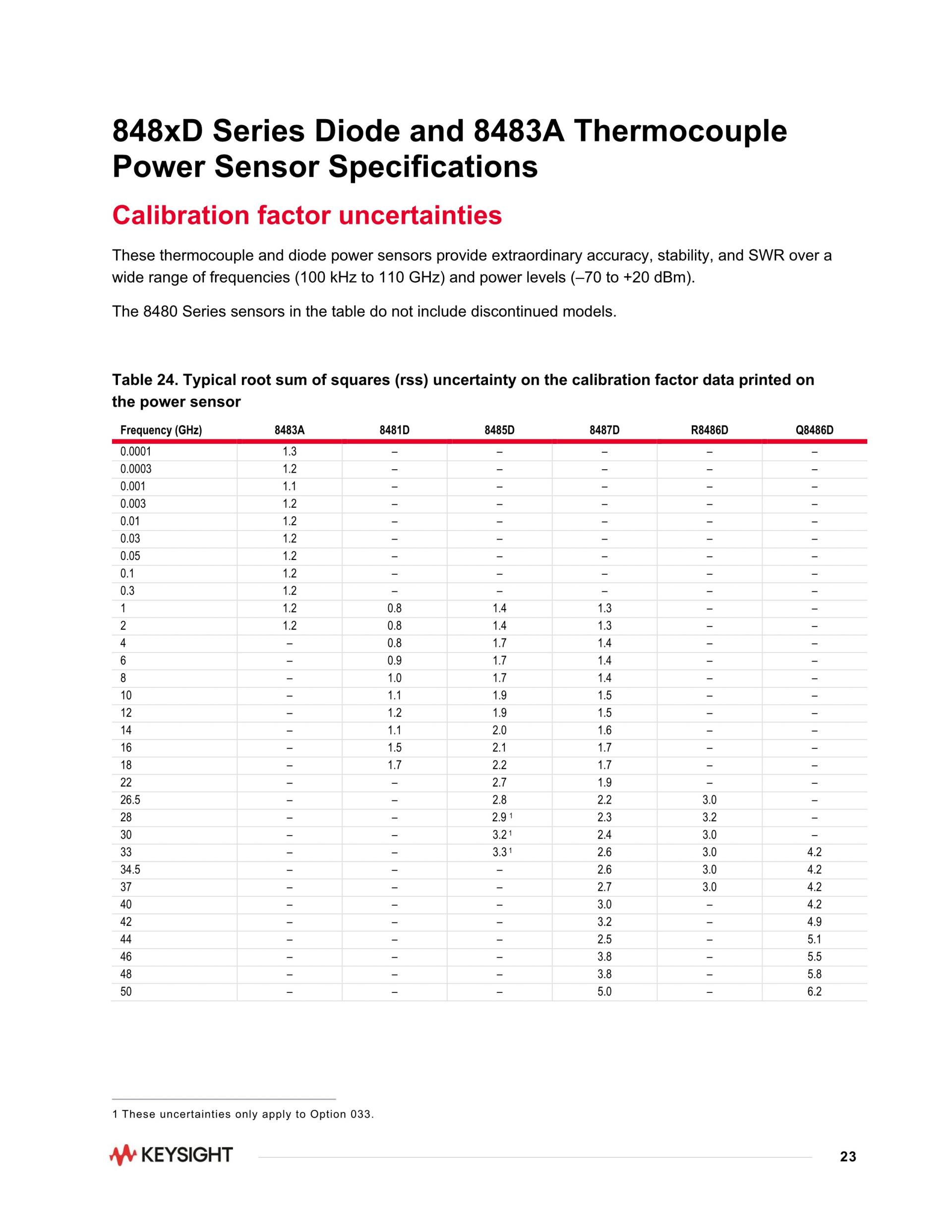 848xD Series Diode and 8483A Thermocouple Power Sensor Specifications

Calibration factor uncertainties

These thermocouple and diode power sensors provide extraordinary accuracy, stability, and SWR over a wide range of frequencies (100 kHz to 110 GHz) and power levels (–70 to +20 dBm).

The 8480 Series sensors in the table do not include discontinued models.

Table 24. Typical root sum of squares (rss) uncertainty on the calibration factor data printed on the power sensor

| Frequency (GHz) | 8483A | 8481D | 8485D | 8487D | R8486D | Q8486D |
|---|---|---|---|---|---|---|
| 0.0001 | 1.3 | – | – | – | – | – |
| 0.0003 | 1.2 | – | – | – | – | – |
| 0.001 | 1.1 | – | – | – | – | – |
| 0.003 | 1.2 | – | – | – | – | – |
| 0.01 | 1.2 | – | – | – | – | – |
| 0.03 | 1.2 | – | – | – | – | – |
| 0.05 | 1.2 | – | – | – | – | – |
| 0.1 | 1.2 | – | – | – | – | – |
| 0.3 | 1.2 | – | – | – | – | – |
| 1 | 1.2 | 0.8 | 1.4 | 1.3 | – | – |
| 2 | 1.2 | 0.8 | 1.4 | 1.3 | – | – |
| 4 | – | 0.8 | 1.7 | 1.4 | – | – |
| 6 | – | 0.9 | 1.7 | 1.4 | – | – |
| 8 | – | 1.0 | 1.7 | 1.4 | – | – |
| 10 | – | 1.1 | 1.9 | 1.5 | – | – |
| 12 | – | 1.2 | 1.9 | 1.5 | – | – |
| 14 | – | 1.1 | 2.0 | 1.6 | – | – |
| 16 | – | 1.5 | 2.1 | 1.7 | – | – |
| 18 | – | 1.7 | 2.2 | 1.7 | – | – |
| 22 | – | – | 2.7 | 1.9 | – | – |
| 26.5 | – | – | 2.8 | 2.2 | 3.0 | – |
| 28 | – | – | 2.9 $^1$ | 2.3 | 3.2 | – |
| 30 | – | – | 3.2 $^1$ | 2.4 | 3.0 | – |
| 33 | – | – | 3.3 $^1$ | 2.6 | 3.0 | 4.2 |
| 34.5 | – | – | – | 2.6 | 3.0 | 4.2 |
| 37 | – | – | – | 2.7 | 3.0 | 4.2 |
| 40 | – | – | – | 3.0 | – | 4.2 |
| 42 | – | – | – | 3.2 | – | 4.9 |
| 44 | – | – | – | 2.5 | – | 5.1 |
| 46 | – | – | – | 3.8 | – | 5.5 |
| 48 | – | – | – | 3.8 | – | 5.8 |
| 50 | – | – | – | 5.0 | – | 6.2 |

1 These uncertainties only apply to Option 033.

KEYSIGHT

23